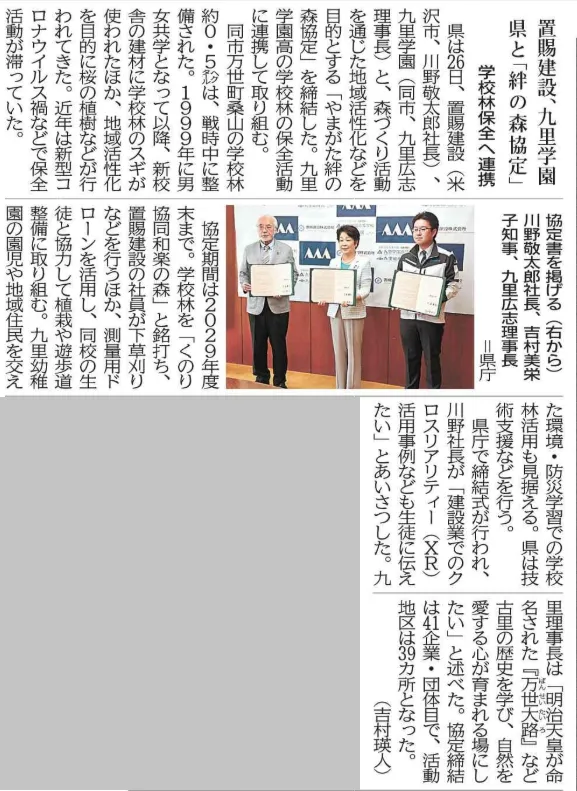 置賜建設、九里学園
県と「絆の森協定」
学校林保全へ連携

県は26日、置賜建設（米沢市、川野敬太郎社長）、九里学園（同市、九里広志理事長）と、森づくり活動を通じた地域活性化などを目的とする「やまがた絆の森協定」を締結した。九里学園高の学校林の保全活動に連携して取り組む。

同市万世町桑山の学校林約0・5㌶は、戦時中に整備された。1999年に男女共学となって以降、新校舎の建材に学校林のスギが使われたほか、地域活性化を目的に桜の植樹などが行われてきた。近年は新型コロナウイルス禍などで保全活動が滞っていた。

協定書を掲げる（右から）川野敬太郎社長、吉村美栄子知事、九里広志理事長＝県庁

協定期間は2029年度末まで。学校林を「くのり協同和楽の森」と銘打ち、置賜建設の社員が下草刈りなどを行うほか、測量用ドローンを活用し、同校の生徒と協力して植栽や遊歩道整備に取り組む。九里幼稚園の園児や地域住民を交えた環境・防災学習での学校林活用も見据える。県は技術支援などを行う。

県庁で締結式が行われ、川野社長が「建設業でのクロスリアリティー（XR）活用事例なども生徒に伝えたい」とあいさつした。九里理事長は「明治天皇が命名された『万世大路』など古里の歴史を学び、自然を愛する心が育まれる場にしたい」と述べた。協定締結は41企業・団体目で、活動地区は39カ所となった。

（吉村瑛人）